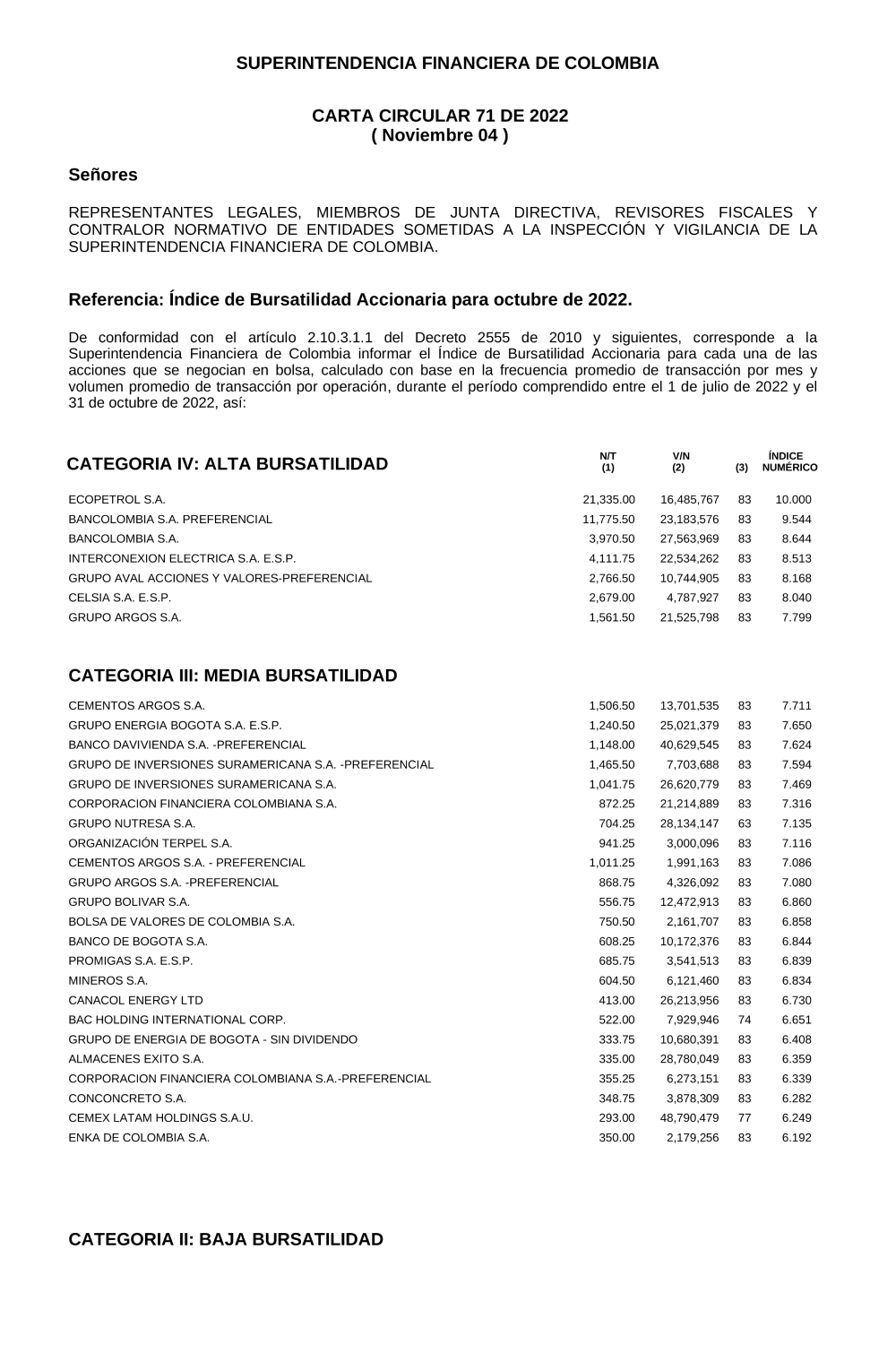 SUPERINTENDENCIA FINANCIERA DE COLOMBIA

CARTA CIRCULAR 71 DE 2022
( Noviembre 04 )

Señores

REPRESENTANTES LEGALES, MIEMBROS DE JUNTA DIRECTIVA, REVISORES FISCALES Y CONTRALOR NORMATIVO DE ENTIDADES SOMETIDAS A LA INSPECCIÓN Y VIGILANCIA DE LA SUPERINTENDENCIA FINANCIERA DE COLOMBIA.

Referencia: Índice de Bursatilidad Accionaria para octubre de 2022.

De conformidad con el artículo 2.10.3.1.1 del Decreto 2555 de 2010 y siguientes, corresponde a la Superintendencia Financiera de Colombia informar el Índice de Bursatilidad Accionaria para cada una de las acciones que se negocian en bolsa, calculado con base en la frecuencia promedio de transacción por mes y volumen promedio de transacción por operación, durante el período comprendido entre el 1 de julio de 2022 y el 31 de octubre de 2022, así:

| CATEGORIA IV: ALTA BURSATILIDAD | N/T (1) | V/N (2) | (3) | ÍNDICE NUMÉRICO |
|---|---|---|---|---|
| ECOPETROL S.A. | 21,335.00 | 16,485,767 | 83 | 10.000 |
| BANCOLOMBIA S.A. PREFERENCIAL | 11,775.50 | 23,183,576 | 83 | 9.544 |
| BANCOLOMBIA S.A. | 3,970.50 | 27,563,969 | 83 | 8.644 |
| INTERCONEXION ELECTRICA S.A. E.S.P. | 4,111.75 | 22,534,262 | 83 | 8.513 |
| GRUPO AVAL ACCIONES Y VALORES-PREFERENCIAL | 2,766.50 | 10,744,905 | 83 | 8.168 |
| CELSIA S.A. E.S.P. | 2,679.00 | 4,787,927 | 83 | 8.040 |
| GRUPO ARGOS S.A. | 1,561.50 | 21,525,798 | 83 | 7.799 |

CATEGORIA III: MEDIA BURSATILIDAD

| | | | | |
|---|---|---|---|---|
| CEMENTOS ARGOS S.A. | 1,506.50 | 13,701,535 | 83 | 7.711 |
| GRUPO ENERGIA BOGOTA S.A. E.S.P. | 1,240.50 | 25,021,379 | 83 | 7.650 |
| BANCO DAVIVIENDA S.A. -PREFERENCIAL | 1,148.00 | 40,629,545 | 83 | 7.624 |
| GRUPO DE INVERSIONES SURAMERICANA S.A. -PREFERENCIAL | 1,465.50 | 7,703,688 | 83 | 7.594 |
| GRUPO DE INVERSIONES SURAMERICANA S.A. | 1,041.75 | 26,620,779 | 83 | 7.469 |
| CORPORACION FINANCIERA COLOMBIANA S.A. | 872.25 | 21,214,889 | 83 | 7.316 |
| GRUPO NUTRESA S.A. | 704.25 | 28,134,147 | 63 | 7.135 |
| ORGANIZACIÓN TERPEL S.A. | 941.25 | 3,000,096 | 83 | 7.116 |
| CEMENTOS ARGOS S.A. - PREFERENCIAL | 1,011.25 | 1,991,163 | 83 | 7.086 |
| GRUPO ARGOS S.A. -PREFERENCIAL | 868.75 | 4,326,092 | 83 | 7.080 |
| GRUPO BOLIVAR S.A. | 556.75 | 12,472,913 | 83 | 6.860 |
| BOLSA DE VALORES DE COLOMBIA S.A. | 750.50 | 2,161,707 | 83 | 6.858 |
| BANCO DE BOGOTA S.A. | 608.25 | 10,172,376 | 83 | 6.844 |
| PROMIGAS S.A. E.S.P. | 685.75 | 3,541,513 | 83 | 6.839 |
| MINEROS S.A. | 604.50 | 6,121,460 | 83 | 6.834 |
| CANACOL ENERGY LTD | 413.00 | 26,213,956 | 83 | 6.730 |
| BAC HOLDING INTERNATIONAL CORP. | 522.00 | 7,929,946 | 74 | 6.651 |
| GRUPO DE ENERGIA DE BOGOTA - SIN DIVIDENDO | 333.75 | 10,680,391 | 83 | 6.408 |
| ALMACENES EXITO S.A. | 335.00 | 28,780,049 | 83 | 6.359 |
| CORPORACION FINANCIERA COLOMBIANA S.A.-PREFERENCIAL | 355.25 | 6,273,151 | 83 | 6.339 |
| CONCONCRETO S.A. | 348.75 | 3,878,309 | 83 | 6.282 |
| CEMEX LATAM HOLDINGS S.A.U. | 293.00 | 48,790,479 | 77 | 6.249 |
| ENKA DE COLOMBIA S.A. | 350.00 | 2,179,256 | 83 | 6.192 |

CATEGORIA II: BAJA BURSATILIDAD